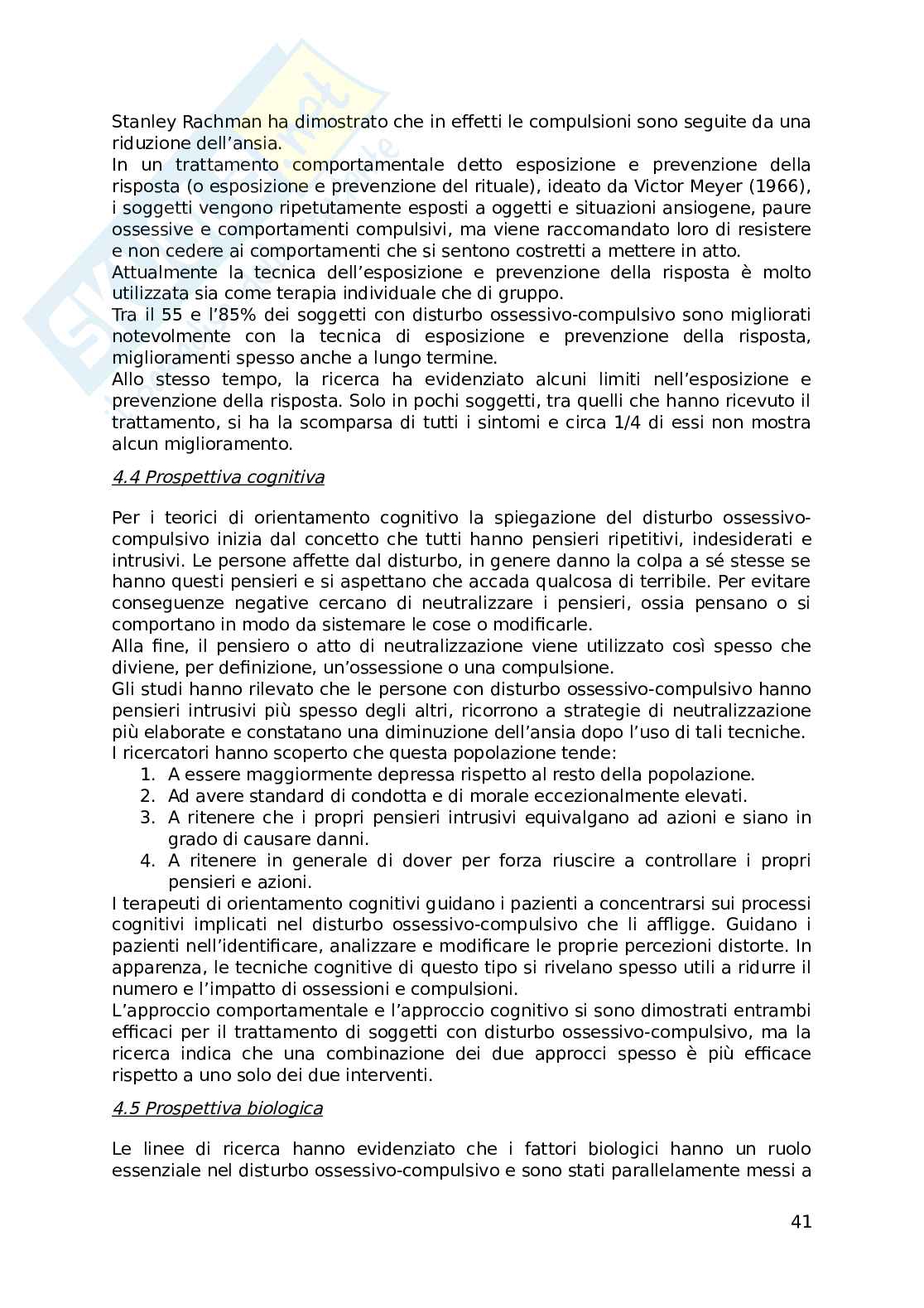 Stanley Rachman ha dimostrato che in effetti le compulsioni sono seguite da una riduzione dell'ansia.
In un trattamento comportamentale detto esposizione e prevenzione della risposta (o esposizione e prevenzione del rituale), ideato da Victor Meyer (1966), i soggetti vengono ripetutamente esposti a oggetti e situazioni ansiogene, paure ossessive e comportamenti compulsivi, ma viene raccomandato loro di resistere e non cedere ai comportamenti che si sentono costretti a mettere in atto.
Attualmente la tecnica dell'esposizione e prevenzione della risposta è molto utilizzata sia come terapia individuale che di gruppo.
Tra il 55 e l'85% dei soggetti con disturbo ossessivo-compulsivo sono migliorati notevolmente con la tecnica di esposizione e prevenzione della risposta, miglioramenti spesso anche a lungo termine.
Allo stesso tempo, la ricerca ha evidenziato alcuni limiti nell'esposizione e prevenzione della risposta. Solo in pochi soggetti, tra quelli che hanno ricevuto il trattamento, si ha la scomparsa di tutti i sintomi e circa 1/4 di essi non mostra alcun miglioramento.

4.4 Prospettiva cognitiva

Per i teorici di orientamento cognitivo la spiegazione del disturbo ossessivo-compulsivo inizia dal concetto che tutti hanno pensieri ripetitivi, indesiderati e intrusivi. Le persone affette dal disturbo, in genere danno la colpa a sé stesse se hanno questi pensieri e si aspettano che accada qualcosa di terribile. Per evitare conseguenze negative cercano di neutralizzare i pensieri, ossia pensano o si comportano in modo da sistemare le cose o modificarle.
Alla fine, il pensiero o atto di neutralizzazione viene utilizzato così spesso che diviene, per definizione, un'ossessione o una compulsione.
Gli studi hanno rilevato che le persone con disturbo ossessivo-compulsivo hanno pensieri intrusivi più spesso degli altri, ricorrono a strategie di neutralizzazione più elaborate e constatano una diminuzione dell'ansia dopo l'uso di tali tecniche.
I ricercatori hanno scoperto che questa popolazione tende:
1. A essere maggiormente depressa rispetto al resto della popolazione.
2. Ad avere standard di condotta e di morale eccezionalmente elevati.
3. A ritenere che i propri pensieri intrusivi equivalgano ad azioni e siano in grado di causare danni.
4. A ritenere in generale di dover per forza riuscire a controllare i propri pensieri e azioni.
I terapeuti di orientamento cognitivi guidano i pazienti a concentrarsi sui processi cognitivi implicati nel disturbo ossessivo-compulsivo che li affligge. Guidano i pazienti nell'identificare, analizzare e modificare le proprie percezioni distorte. In apparenza, le tecniche cognitive di questo tipo si rivelano spesso utili a ridurre il numero e l'impatto di ossessioni e compulsioni.
L'approccio comportamentale e l'approccio cognitivo si sono dimostrati entrambi efficaci per il trattamento di soggetti con disturbo ossessivo-compulsivo, ma la ricerca indica che una combinazione dei due approcci spesso è più efficace rispetto a uno solo dei due interventi.

4.5 Prospettiva biologica

Le linee di ricerca hanno evidenziato che i fattori biologici hanno un ruolo essenziale nel disturbo ossessivo-compulsivo e sono stati parallelamente messi a

41